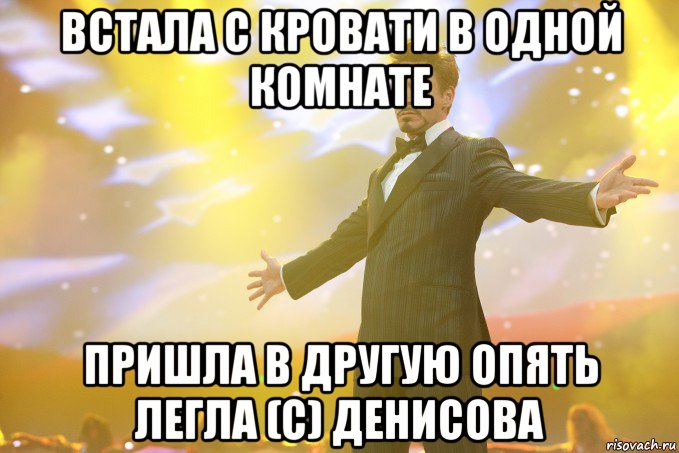 ВСТАЛА С КРОВАТИ В ОДНОЙ КОМНАТЕ

ПРИШЛА В ДРУГУЮ ОПЯТЬ ЛЕГЛА (С) ДЕНИСОВА

risovach.ru